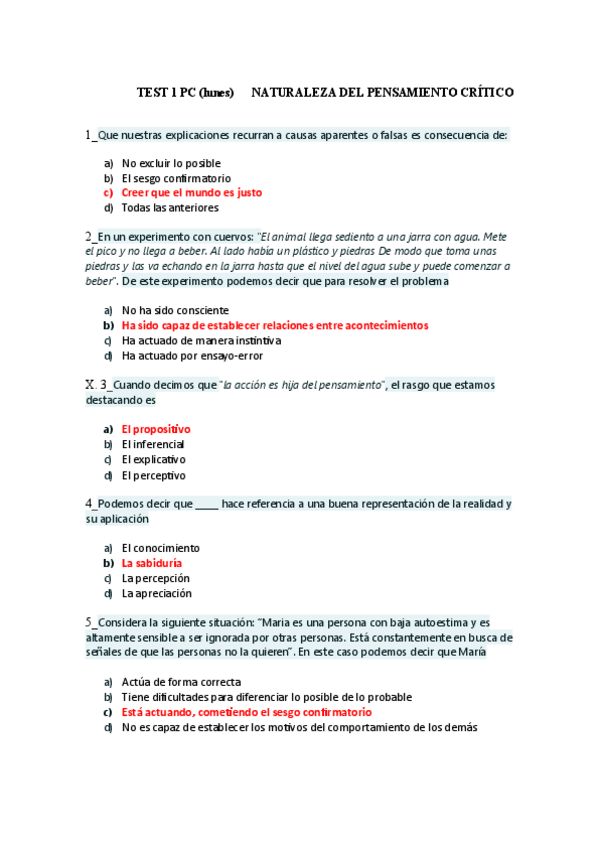 TEST 1 PC (lunes)      NATURALEZA DEL PENSAMIENTO CRÍTICO

1_Que nuestras explicaciones recurran a causas aparentes o falsas es consecuencia de:

a) No excluir lo posible
b) El sesgo confirmatorio
c) Creer que el mundo es justo
d) Todas las anteriores

2_En un experimento con cuervos: "El animal llega sediento a una jarra con agua. Mete el pico y no llega a beber. Al lado había un plástico y piedras De modo que toma unas piedras y las va echando en la jarra hasta que el nivel del agua sube y puede comenzar a beber". De este experimento podemos decir que para resolver el problema

a) No ha sido consciente
b) Ha sido capaz de establecer relaciones entre acontecimientos
c) Ha actuado de manera instintiva
d) Ha actuado por ensayo-error

X. 3_Cuando decimos que "la acción es hija del pensamiento", el rasgo que estamos destacando es

a) El propositivo
b) El inferencial
c) El explicativo
d) El perceptivo

4_Podemos decir que _____ hace referencia a una buena representación de la realidad y su aplicación

a) El conocimiento
b) La sabiduría
c) La percepción
d) La apreciación

5_Considera la siguiente situación: "Maria es una persona con baja autoestima y es altamente sensible a ser ignorada por otras personas. Está constantemente en busca de señales de que las personas no la quieren". En este caso podemos decir que María

a) Actúa de forma correcta
b) Tiene dificultades para diferenciar lo posible de lo probable
c) Está actuando, cometiendo el sesgo confirmatorio
d) No es capaz de establecer los motivos del comportamiento de los demás